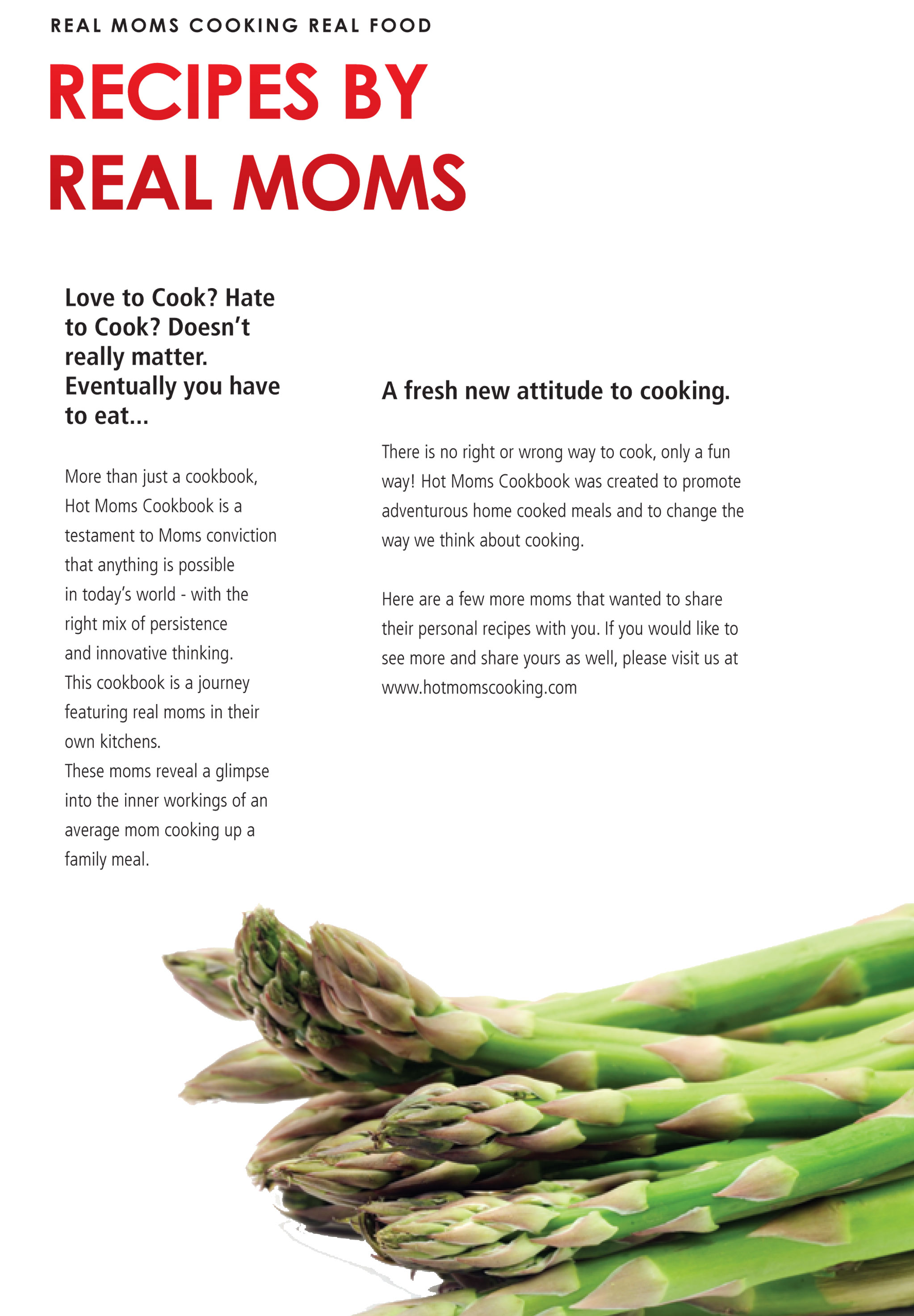 REAL MOMS COOKING REAL FOOD

RECIPES BY REAL MOMS

Love to Cook? Hate to Cook? Doesn't really matter. Eventually you have to eat...

More than just a cookbook, Hot Moms Cookbook is a testament to Moms conviction that anything is possible in today's world - with the right mix of persistence and innovative thinking.
This cookbook is a journey featuring real moms in their own kitchens.
These moms reveal a glimpse into the inner workings of an average mom cooking up a family meal.

A fresh new attitude to cooking.

There is no right or wrong way to cook, only a fun way! Hot Moms Cookbook was created to promote adventurous home cooked meals and to change the way we think about cooking.

Here are a few more moms that wanted to share their personal recipes with you. If you would like to see more and share yours as well, please visit us at www.hotmomscooking.com